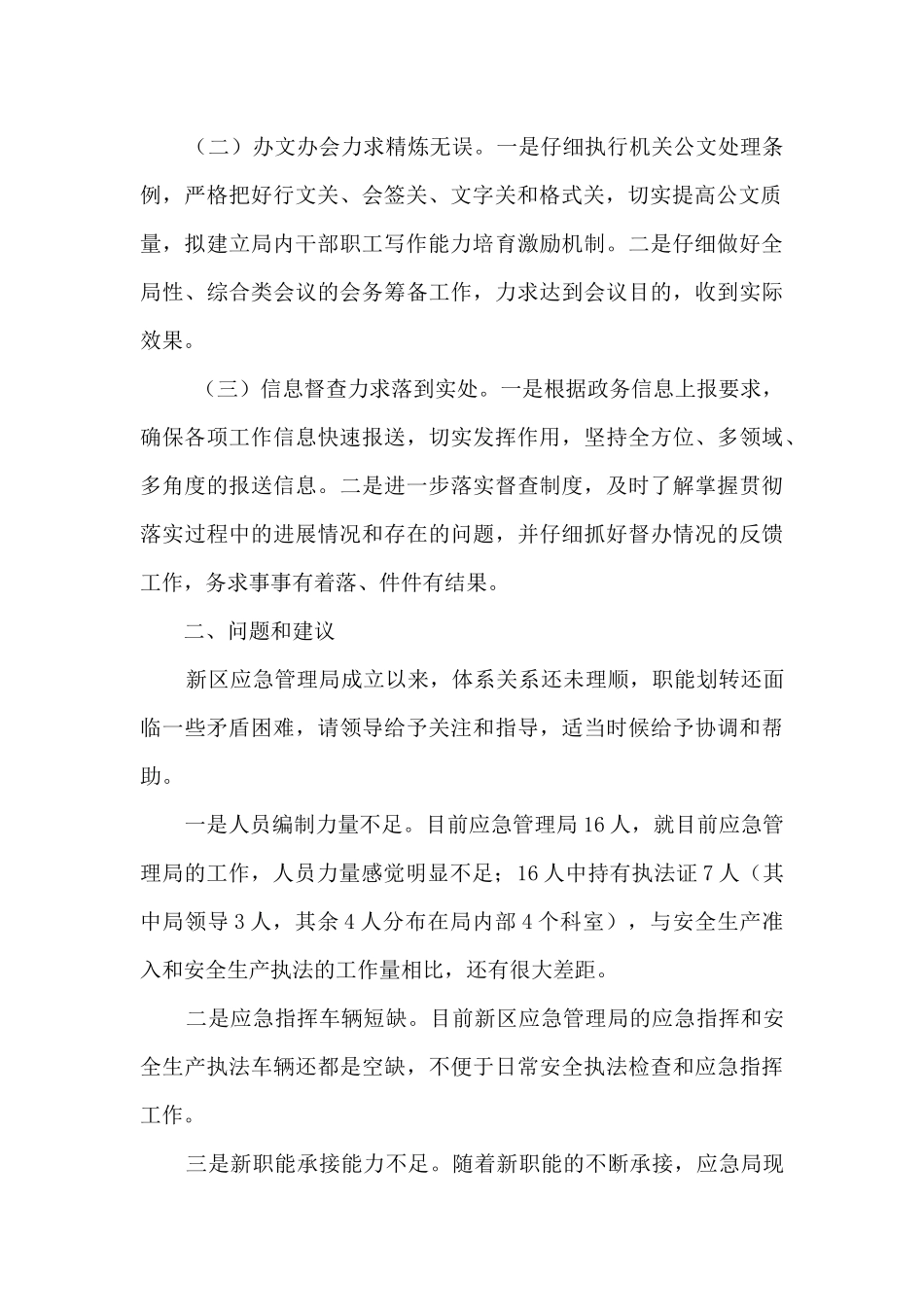 （二）办文办会力求精炼无误。一是仔细执行机关公文处理条例，严格把好行文关、会签关、文字关和格式关，切实提高公文质量，拟建立局内干部职工写作能力培育激励机制。二是仔细做好全局性、综合类会议的会务筹备工作，力求达到会议目的，收到实际效果。

（三）信息督查力求落到实处。一是根据政务信息上报要求，确保各项工作信息快速报送，切实发挥作用，坚持全方位、多领域、多角度的报送信息。二是进一步落实督查制度，及时了解掌握贯彻落实过程中的进展情况和存在的问题，并仔细抓好督办情况的反馈工作，务求事事有着落、件件有结果。

二、问题和建议

新区应急管理局成立以来，体系关系还未理顺，职能划转还面临一些矛盾困难，请领导给予关注和指导，适当时候给予协调和帮助。

一是人员编制力量不足。目前应急管理局16人，就目前应急管理局的工作，人员力量感觉明显不足；16人中持有执法证7人（其中局领导3人，其余4人分布在局内部4个科室），与安全生产准入和安全生产执法的工作量相比，还有很大差距。

二是应急指挥车辆短缺。目前新区应急管理局的应急指挥和安全生产执法车辆还都是空缺，不便于日常安全执法检查和应急指挥工作。

三是新职能承接能力不足。随着新职能的不断承接，应急局现